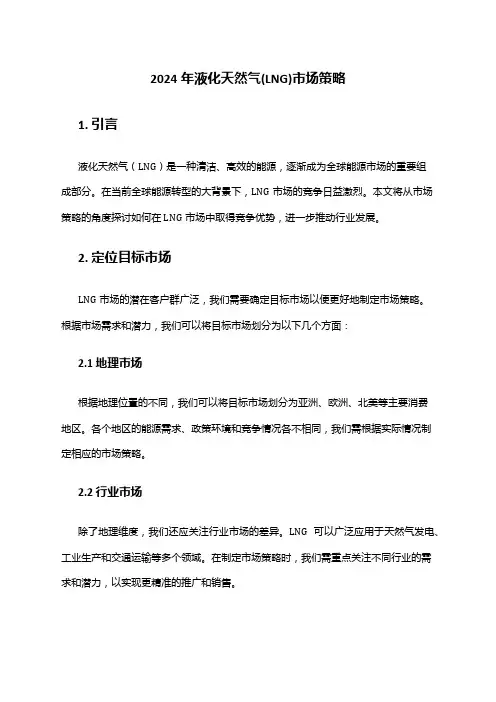 2024 年液化天然气(LNG)市场策略

1. 引言

液化天然气（LNG）是一种清洁、高效的能源，逐渐成为全球能源市场的重要组成部分。在当前全球能源转型的大背景下，LNG 市场的竞争日益激烈。本文将从市场策略的角度探讨如何在 LNG 市场中取得竞争优势，进一步推动行业发展。

2. 定位目标市场

LNG 市场的潜在客户群广泛，我们需要确定目标市场以便更好地制定市场策略。根据市场需求和潜力，我们可以将目标市场划分为以下几个方面：

2.1 地理市场

根据地理位置的不同，我们可以将目标市场划分为亚洲、欧洲、北美等主要消费地区。各个地区的能源需求、政策环境和竞争情况各不相同，我们需根据实际情况制定相应的市场策略。

2.2 行业市场

除了地理维度，我们还应关注行业市场的差异。LNG 可以广泛应用于天然气发电、工业生产和交通运输等多个领域。在制定市场策略时，我们需重点关注不同行业的需求和潜力，以实现更精准的推广和销售。